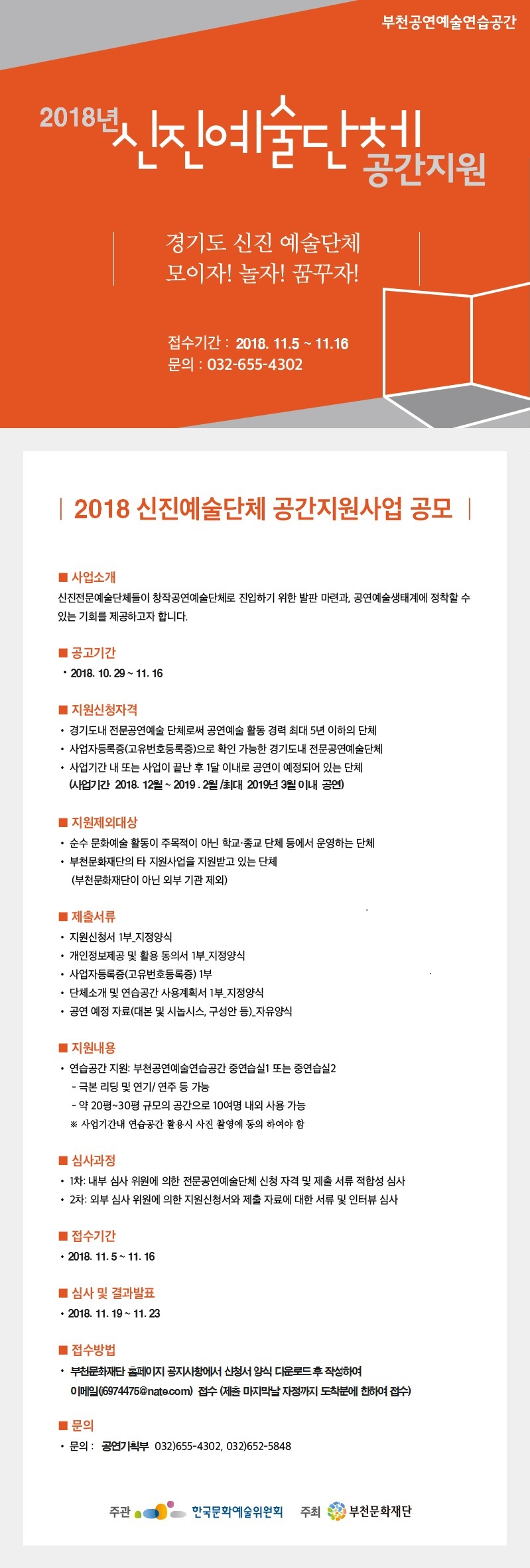 부천공연예술연습공간

2018년 신진예술단체 공간지원

경기도 신진 예술단체
모이자! 놀자! 꿈꾸자!

접수기간 : 2018. 11.5 ~ 11.16
문의 : 032-655-4302

| 2018 신진예술단체 공간지원사업 공모 |

■ 사업소개
신진전문예술단체들이 창작공연예술단체로 진입하기 위한 발판 마련과, 공연예술생태계에 정착할 수 있는 기회를 제공하고자 합니다.

■ 공고기간
• 2018. 10. 29 ~ 11. 16

■ 지원신청자격
• 경기도내 전문공연예술 단체로써 공연예술 활동 경력 최대 5년 이하의 단체
• 사업자등록증(고유번호등록증)으로 확인 가능한 경기도내 전문공연예술단체
• 사업기간 내 또는 사업이 끝난 후 1달 이내로 공연이 예정되어 있는 단체
(사업기간 2018. 12월 ~ 2019 . 2월 /최대 2019년 3월 이내 공연)

■ 지원제외대상
• 순수 문화예술 활동이 주목적이 아닌 학교·종교 단체 등에서 운영하는 단체
• 부천문화재단의 타 지원사업을 지원받고 있는 단체
(부천문화재단이 아닌 외부 기관 제외)

■ 제출서류
• 지원신청서 1부_지정양식
• 개인정보제공 및 활용 동의서 1부_지정양식
• 사업자등록증(고유번호등록증) 1부
• 단체소개 및 연습공간 사용계획서 1부_지정양식
• 공연 예정 자료(대본 및 시놉시스, 구성안 등)_자유양식

■ 지원내용
• 연습공간 지원: 부천공연예술연습공간 중연습실1 또는 중연습실2
- 극본 리딩 및 연기/ 연주 등 가능
- 약 20평~30평 규모의 공간으로 10여명 내외 사용 가능
※ 사업기간내 연습공간 활용시 사진 촬영에 동의 하여야 함

■ 심사과정
• 1차: 내부 심사 위원에 의한 전문공연예술단체 신청 자격 및 제출 서류 적합성 심사
• 2차: 외부 심사 위원에 의한 지원신청서와 제출 자료에 대한 서류 및 인터뷰 심사

■ 접수기간
• 2018. 11. 5 ~ 11. 16

■ 심사 및 결과발표
• 2018. 11. 19 ~ 11. 23

■ 접수방법
• 부천문화재단 홈페이지 공지사항에서 신청서 양식 다운로드 후 작성하여 이메일(6974475@nate.com) 접수 (제출 마지막날 자정까지 도착분에 한하여 접수)

■ 문의
• 문의 : 공연기획부 032)655-4302, 032)652-5848

주관 한국문화예술위원회 주최 부천문화재단